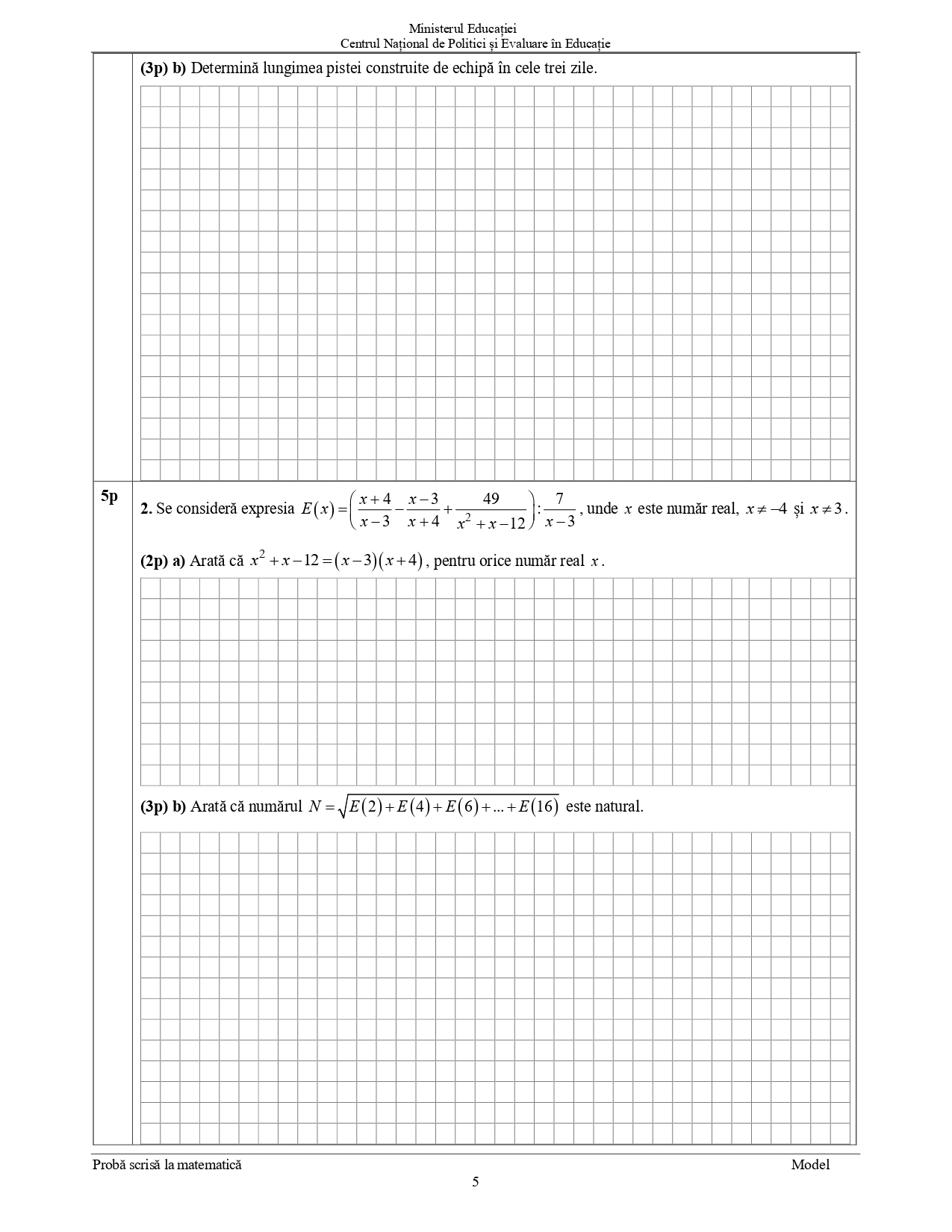 Ministerul Educației
Centrul Național de Politici și Evaluare în Educație

(3p) b) Determină lungimea pistei construite de echipă în cele trei zile.

5p

2. Se consideră expresia $E(x)=\left(\frac{x+4}{x-3}-\frac{x-3}{x+4}+\frac{49}{x^2+x-12}\right):\frac{7}{x-3}$, unde $x$ este număr real, $x\neq -4$ și $x\neq 3$.

(2p) a) Arată că $x^2+x-12=(x-3)(x+4)$, pentru orice număr real $x$.

(3p) b) Arată că numărul $N=\sqrt{E(2)+E(4)+E(6)+...+E(16)}$ este natural.

Probă scrisă la matematică

Model

5